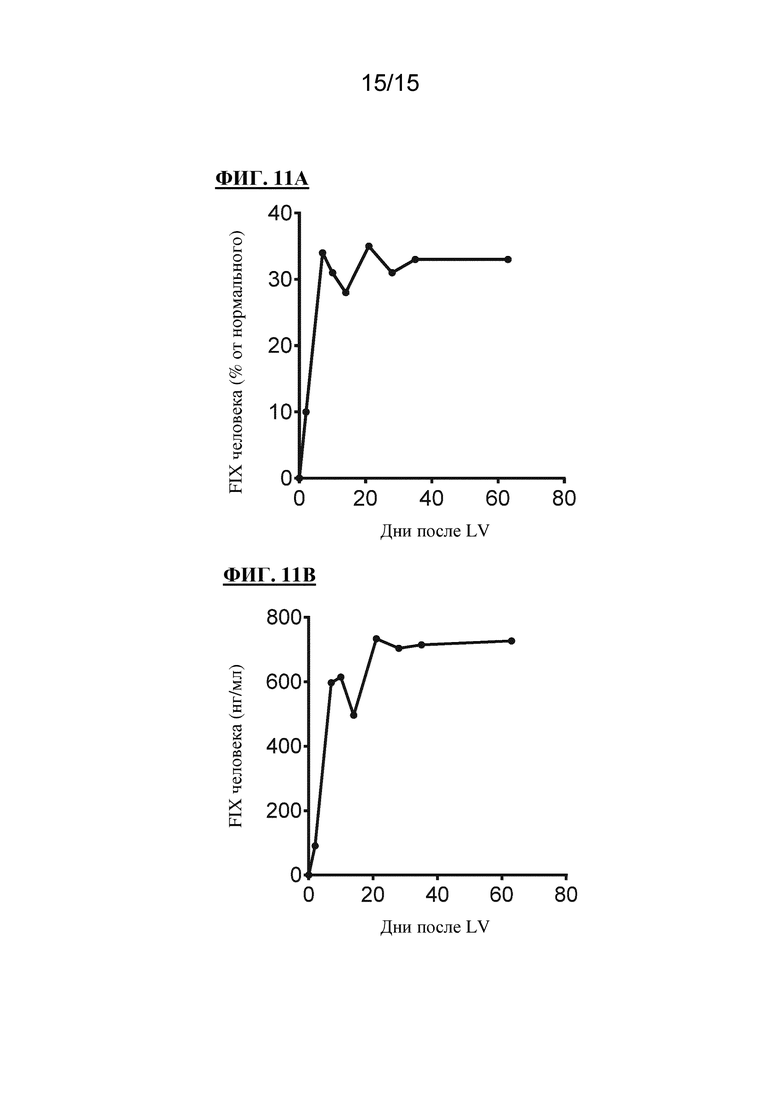 15/15

ФИГ. 11A

FIX человека (% от нормального)

40
30
20
10
0

0 20 40 60 80

Дни после LV

ФИГ. 11B

FIX человека (нг/мл)

800
600
400
200
0

0 20 40 60 80

Дни после LV